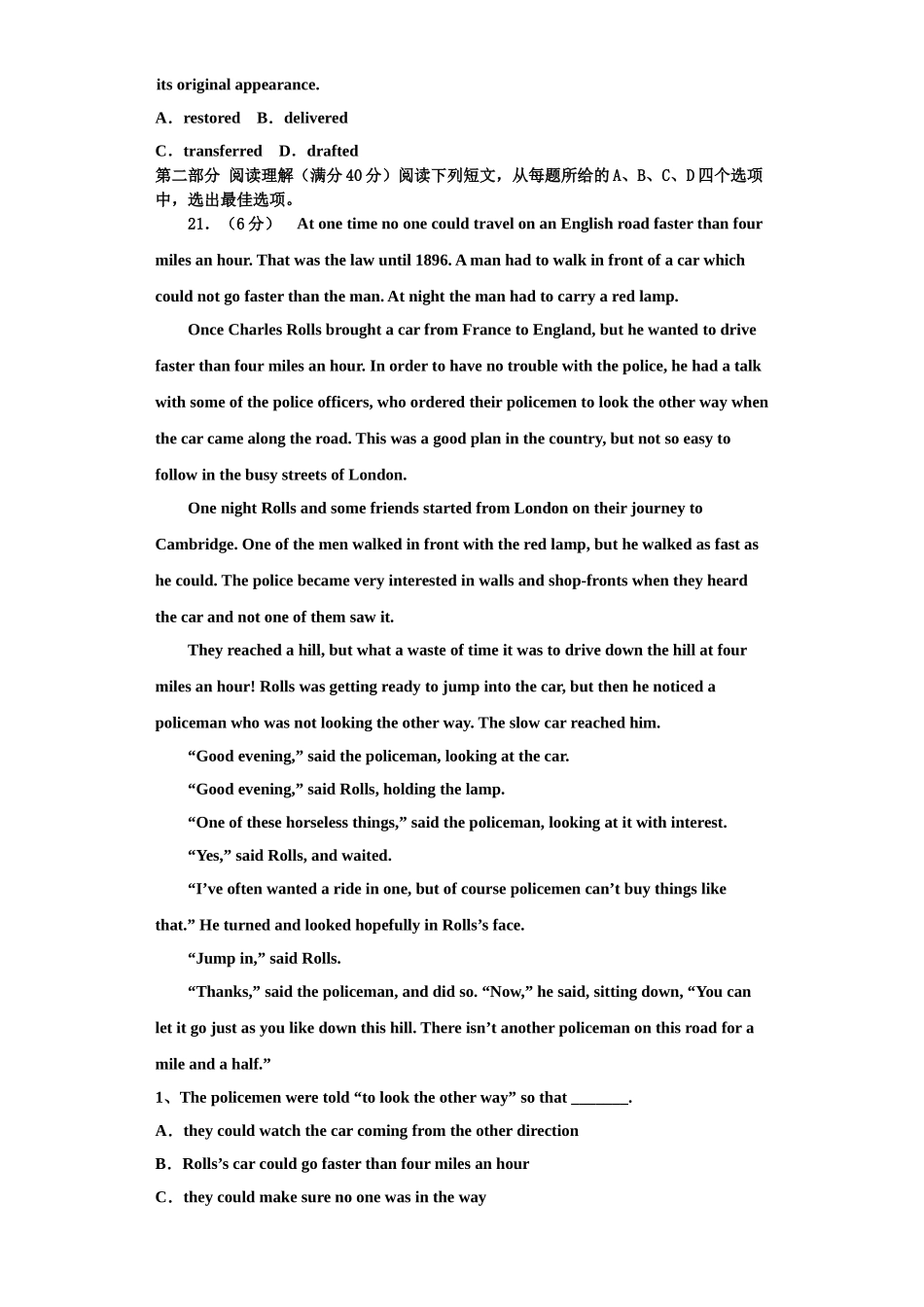 its original appearance.

A．restored B．delivered

C．transferred D．drafted

第二部分 阅读理解（满分40分）阅读下列短文，从每题所给的A、B、C、D四个选项中，选出最佳选项。

21．（6分） At one time no one could travel on an English road faster than four miles an hour. That was the law until 1896. A man had to walk in front of a car which could not go faster than the man. At night the man had to carry a red lamp.

Once Charles Rolls brought a car from France to England, but he wanted to drive faster than four miles an hour. In order to have no trouble with the police, he had a talk with some of the police officers, who ordered their policemen to look the other way when the car came along the road. This was a good plan in the country, but not so easy to follow in the busy streets of London.

One night Rolls and some friends started from London on their journey to Cambridge. One of the men walked in front with the red lamp, but he walked as fast as he could. The police became very interested in walls and shop-fronts when they heard the car and not one of them saw it.

They reached a hill, but what a waste of time it was to drive down the hill at four miles an hour! Rolls was getting ready to jump into the car, but then he noticed a policeman who was not looking the other way. The slow car reached him.

“Good evening,” said the policeman, looking at the car.

“Good evening,” said Rolls, holding the lamp.

“One of these horseless things,” said the policeman, looking at it with interest.

“Yes,” said Rolls, and waited.

“I’ve often wanted a ride in one, but of course policemen can’t buy things like that.” He turned and looked hopefully in Rolls’s face.

“Jump in,” said Rolls.

“Thanks,” said the policeman, and did so. “Now,” he said, sitting down, “You can let it go just as you like down this hill. There isn’t another policeman on this road for a mile and a half.”

1、The policemen were told “to look the other way” so that _______.

A．they could watch the car coming from the other direction

B．Rolls’s car could go faster than four miles an hour

C．they could make sure no one was in the way